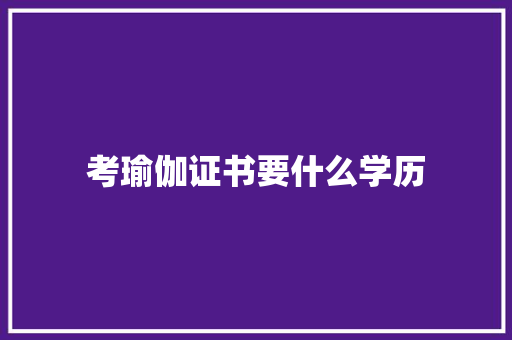 考瑜伽证书要什么学历